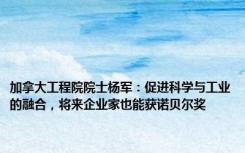 加拿大工程院院士杨军：促进科学与工业的融合，将来企业家也能获诺贝尔奖